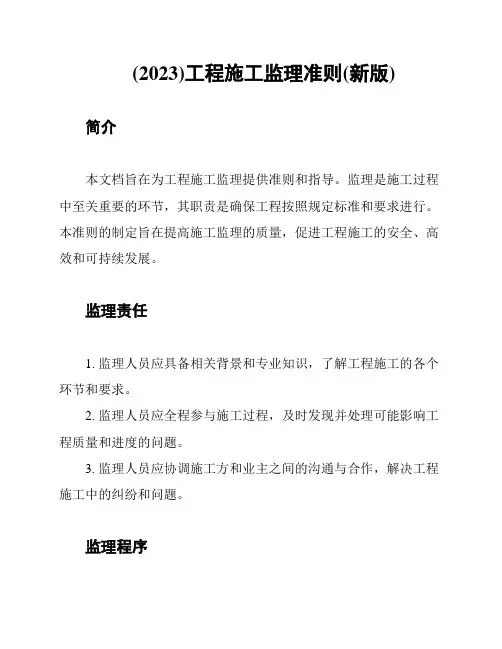 (2023)工程施工监理准则(新版)

简介

本文档旨在为工程施工监理提供准则和指导。监理是施工过程中至关重要的环节，其职责是确保工程按照规定标准和要求进行。本准则的制定旨在提高施工监理的质量，促进工程施工的安全、高效和可持续发展。

监理责任

1. 监理人员应具备相关背景和专业知识，了解工程施工的各个环节和要求。

2. 监理人员应全程参与施工过程，及时发现并处理可能影响工程质量和进度的问题。

3. 监理人员应协调施工方和业主之间的沟通与合作，解决工程施工中的纠纷和问题。

监理程序